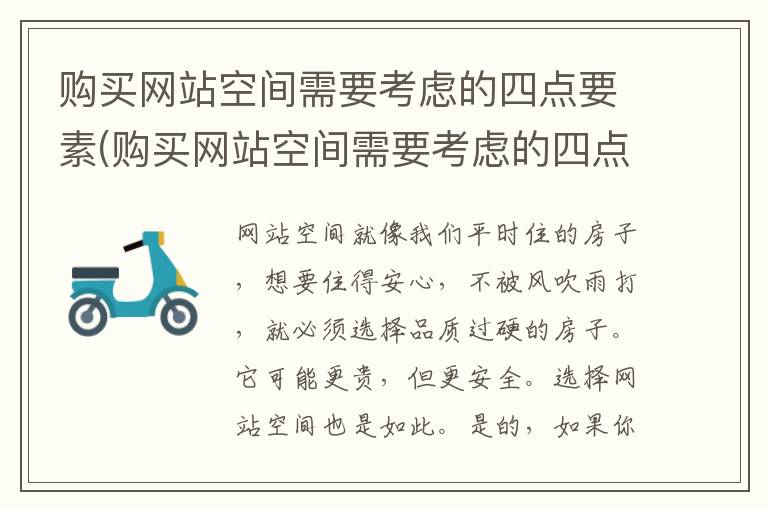 购买网站空间需要考虑的四点要素(购买网站空间需要考虑的四点

网站空间就像我们平时住的房子，想要住得安心，不被风吹雨打，就必须选择品质过硬的房子。它可能更贵，但更安全。选择网站空间也是如此。是的，如果你